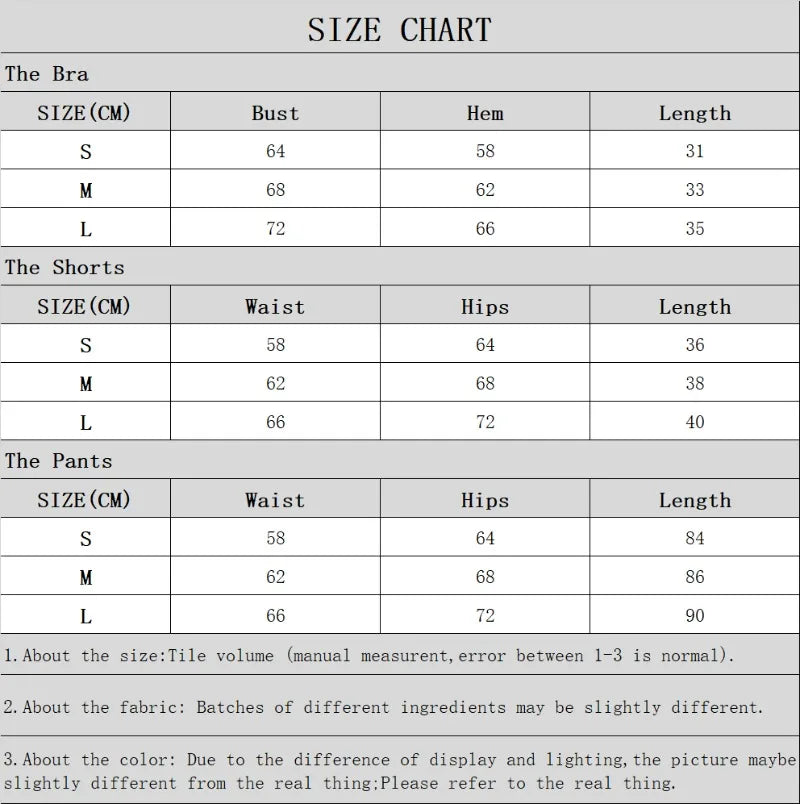 SIZE CHART

The Bra

| SIZE(CM) | Bust | Hem | Length |
|---|---|---|---|
| S | 64 | 58 | 31 |
| M | 68 | 62 | 33 |
| L | 72 | 66 | 35 |

The Shorts

| SIZE(CM) | Waist | Hips | Length |
|---|---|---|---|
| S | 58 | 64 | 36 |
| M | 62 | 68 | 38 |
| L | 66 | 72 | 40 |

The Pants

| SIZE(CM) | Waist | Hips | Length |
|---|---|---|---|
| S | 58 | 64 | 84 |
| M | 62 | 68 | 86 |
| L | 66 | 72 | 90 |

1.About the size:Tile volume (manual measurent,error between 1-3 is normal).

2.About the fabric: Batches of different ingredients may be slightly different.

3.About the color: Due to the difference of display and lighting,the picture maybe slightly different from the real thing;Please refer to the real thing.